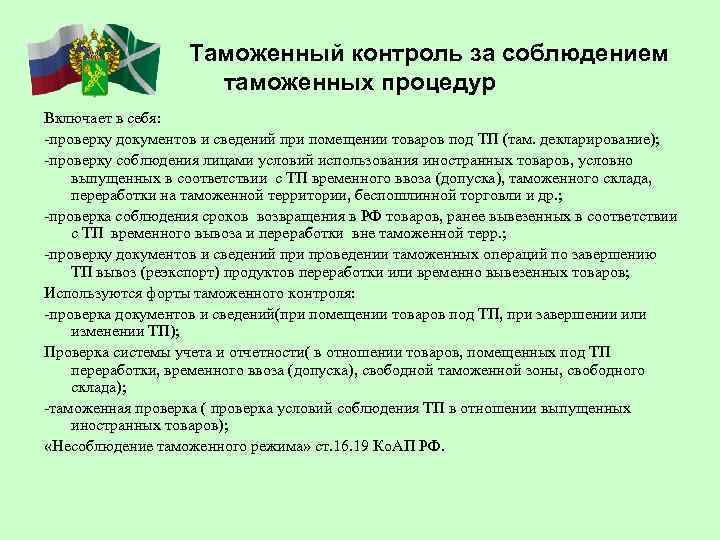 Таможенный контроль за соблюдением таможенных процедур

Включает в себя:

-проверку документов и сведений при помещении товаров под ТП (там. декларирование);

-проверку соблюдения лицами условий использования иностранных товаров, условно выпущенных в соответствии с ТП временного ввоза (допуска), таможенного склада, переработки на таможенной территории, беспошлинной торговли и др.;

-проверка соблюдения сроков возвращения в РФ товаров, ранее вывезенных в соответствии с ТП временного вывоза и переработки вне таможенной терр.;

-проверку документов и сведений при проведении таможенных операций по завершению ТП вывоз (реэкспорт) продуктов переработки или временно вывезенных товаров;

Используются форты таможенного контроля:

-проверка документов и сведений(при помещении товаров под ТП, при завершении или изменении ТП);

Проверка системы учета и отчетности( в отношении товаров, помещенных под ТП переработки, временного ввоза (допуска), свободной таможенной зоны, свободного склада);

-таможенная проверка ( проверка условий соблюдения ТП в отношении выпущенных иностранных товаров);

«Несоблюдение таможенного режима» ст.16.19 КоАП РФ.